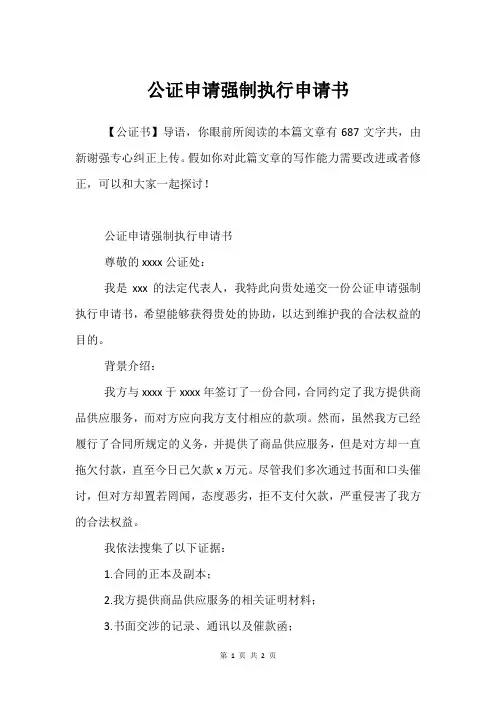 公证申请强制执行申请书

【公证书】导语，你眼前所阅读的本篇文章有 687 文字共，由新谢强专心纠正上传。假如你对此篇文章的写作能力需要改进或者修正，可以和大家一起探讨！

公证申请强制执行申请书

尊敬的 xxxx 公证处：

我是 xxx 的法定代表人，我特此向贵处递交一份公证申请强制执行申请书，希望能够获得贵处的协助，以达到维护我的合法权益的目的。

背景介绍：

我方与 xxxx 于 xxxx 年签订了一份合同，合同约定了我方提供商品供应服务，而对方应向我方支付相应的款项。然而，虽然我方已经履行了合同所规定的义务，并提供了商品供应服务，但是对方却一直拖欠付款，直至今日已欠款 x 万元。尽管我们多次通过书面和口头催讨，但对方却置若罔闻，态度恶劣，拒不支付欠款，严重侵害了我方的合法权益。

我依法搜集了以下证据：

1.合同的正本及副本；

2.我方提供商品供应服务的相关证明材料；

3.书面交涉的记录、通讯以及催款函；

第 1 页 共 2 页